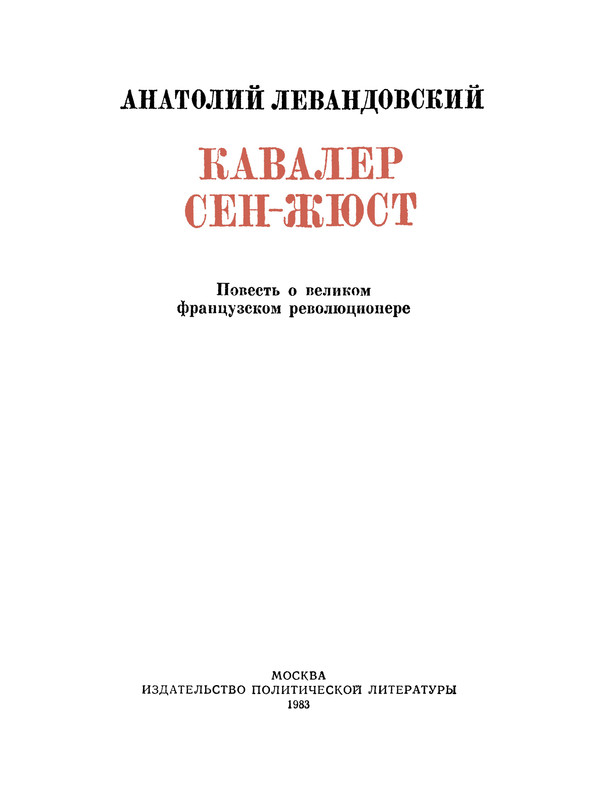 АНАТОЛИЙ ЛЕВАНДОВСКИЙ

КАВАЛЕР СЕН-ЖЮСТ

Повесть о великом французском революционере

МОСКВА
ИЗДАТЕЛЬСТВО ПОЛИТИЧЕСКОЙ ЛИТЕРАТУРЫ
1983